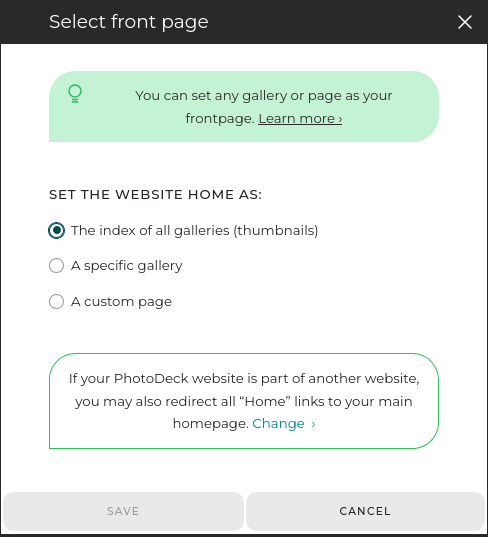 Select front page

You can set any gallery or page as your frontpage. Learn more ›

SET THE WEBSITE HOME AS:

The index of all galleries (thumbnails)

A specific gallery

A custom page

If your PhotoDeck website is part of another website, you may also redirect all “Home” links to your main homepage. Change ›

SAVE

CANCEL